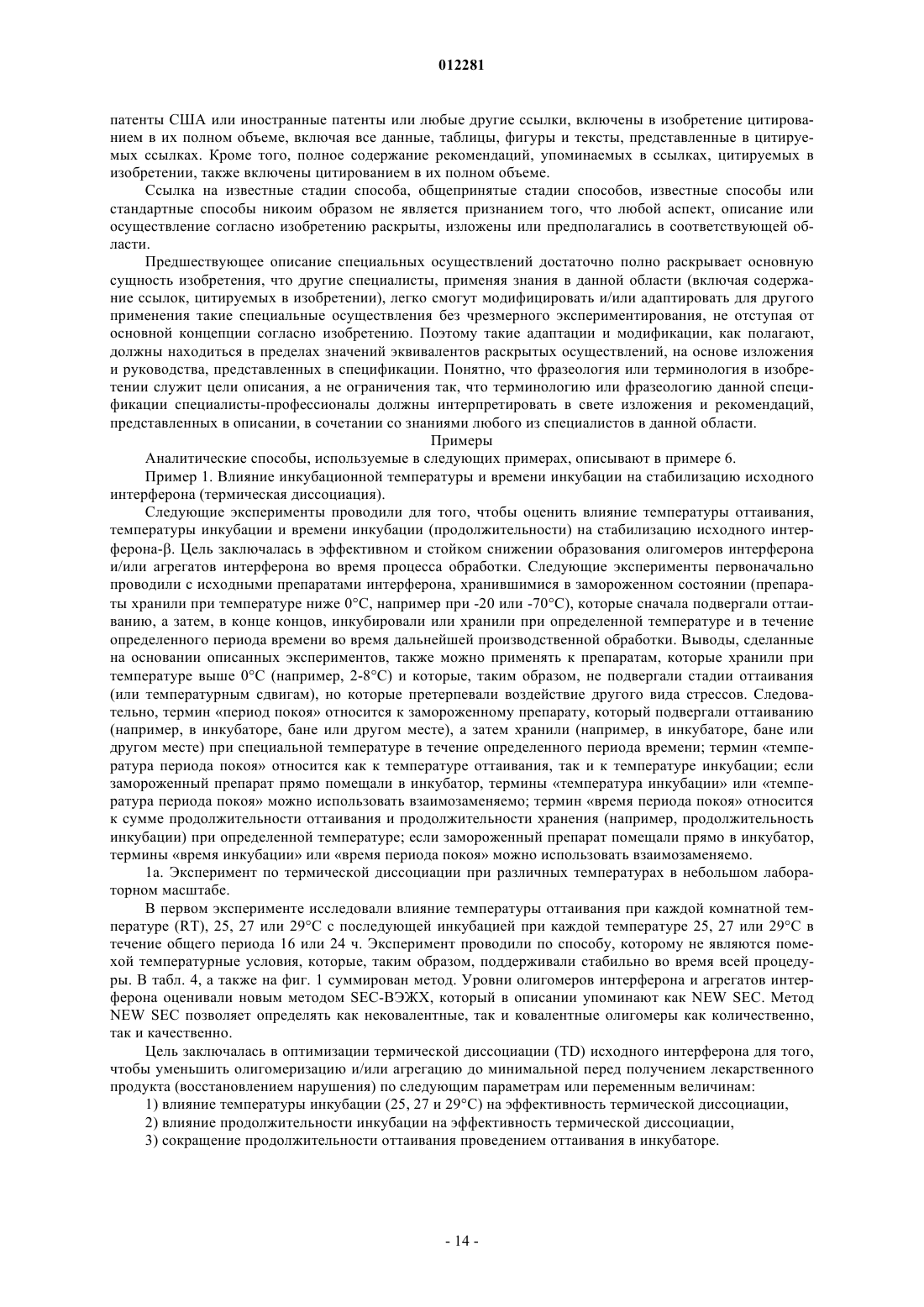 012281

патенты США или иностранные патенты или любые другие ссылки, включены в изобретение цитированием в их полном объеме, включая все данные, таблицы, фигуры и тексты, представленные в цитируемых ссылках. Кроме того, полное содержание рекомендаций, упоминаемых в ссылках, цитируемых в изобретении, также включены цитированием в их полном объеме.

Ссылка на известные стадии способа, общепринятые стадии способов, известные способы или стандартные способы никоим образом не является признанием того, что любой аспект, описание или осуществление согласно изобретению раскрыты, изложены или предполагались в соответствующей области.

Предшествующее описание специальных осуществлений достаточно полно раскрывает основную сущность изобретения, что другие специалисты, применяя знания в данной области (включая содержание ссылок, цитируемых в изобретении), легко смогут модифицировать и/или адаптировать для другого применения такие специальные осуществления без чрезмерного экспериментирования, не отступая от основной концепции согласно изобретению. Поэтому такие адаптации и модификации, как полагают, должны находиться в пределах значений эквивалентов раскрытых осуществлений, на основе изложения и руководства, представленных в спецификации. Понятно, что фразеология или терминология в изобретении служит цели описания, а не ограничения так, что терминологию или фразеологию данной спецификации специалисты-профессионалы должны интерпретировать в свете изложения и рекомендаций, представленных в описании, в сочетании со знаниями любого из специалистов в данной области.

Примеры

Аналитические способы, используемые в следующих примерах, описывают в примере 6.

Пример 1. Влияние инкубационной температуры и времени инкубации на стабилизацию исходного интерферона (термическая диссоциация).

Следующие эксперименты проводили для того, чтобы оценить влияние температуры оттаивания, температуры инкубации и времени инкубации (продолжительности) на стабилизацию исходного интерферона-β. Цель заключалась в эффективном и стойком снижении образования олигомеров интерферона и/или агрегатов интерферона во время процесса обработки. Следующие эксперименты первоначально проводили с исходными препаратами интерферона, хранившимися в замороженном состоянии (препараты хранили при температуре ниже 0°C, например при -20 или -70°C), которые сначала подвергали оттаиванию, а затем, в конце концов, инкубировали или хранили при определенной температуре и в течение определенного периода времени во время дальнейшей производственной обработки. Выводы, сделанные на основании описанных экспериментов, также можно применять к препаратам, которые хранили при температуре выше 0°C (например, 2-8°C) и которые, таким образом, не подвергали стадии оттаивания (или температурным сдвигам), но которые претерпевали воздействие другого вида стрессов. Следовательно, термин «период покоя» относится к замороженному препарату, который подвергали оттаиванию (например, в инкубаторе, бане или другом месте), а затем хранили (например, в инкубаторе, бане или другом месте) при специальной температуре в течение определенного периода времени; термин «температура периода покоя» относится как к температуре оттаивания, так и к температуре инкубации; если замороженный препарат прямо помещали в инкубатор, термины «температура инкубации» или «температура периода покоя» можно использовать взаимозаменяемо; термин «время периода покоя» относится к сумме продолжительности оттаивания и продолжительности хранения (например, продолжительность инкубации) при определенной температуре; если замороженный препарат помещали прямо в инкубатор, термины «время инкубации» или «время периода покоя» можно использовать взаимозаменяемо.

1а. Эксперимент по термической диссоциации при различных температурах в небольшом лабораторном масштабе.

В первом эксперименте исследовали влияние температуры оттаивания при каждой комнатной температуре (RT), 25, 27 или 29°C с последующей инкубацией при каждой температуре 25, 27 или 29°C в течение общего периода 16 или 24 ч. Эксперимент проводили по способу, которому не являются помехой температурные условия, которые, таким образом, поддерживали стабильно во время всей процедуры. В табл. 4, а также на фиг. 1 суммирован метод. Уровни олигомеров интерферона и агрегатов интерферона оценивали новым методом SEC-ВЭЖХ, который в описании упоминают как NEW SEC. Метод NEW SEC позволяет определять как нековалентные, так и ковалентные олигомеры как количественно, так и качественно.

Цель заключалась в оптимизации термической диссоциации (TD) исходного интерферона для того, чтобы уменьшить олигомеризацию и/или агрегацию до минимальной перед получением лекарственного продукта (восстановлением нарушения) по следующим параметрам или переменным величинам:

1) влияние температуры инкубации (25, 27 и 29°C) на эффективность термической диссоциации,

2) влияние продолжительности инкубации на эффективность термической диссоциации,

3) сокращение продолжительности оттаивания проведением оттаивания в инкубаторе.

- 14 -